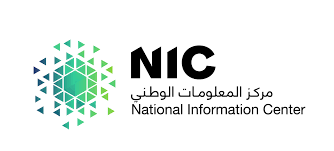 NIC
مركز المعلومات الوطني
National Information Center